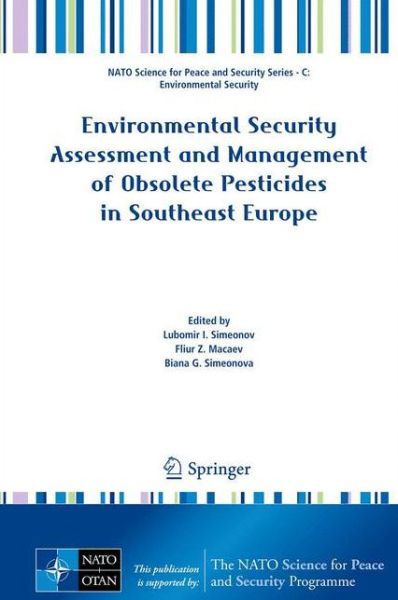 NATO Science for Peace and Security Series - C: Environmental Security

Environmental Security Assessment and Management of Obsolete Pesticides in Southeast Europe

Edited by
Lubomir I. Simeonov
Fliur Z. Macaev
Biana G. Simeonova

Springer

NATO OTAN

This publication is supported by:

The NATO Science for Peace and Security Programme